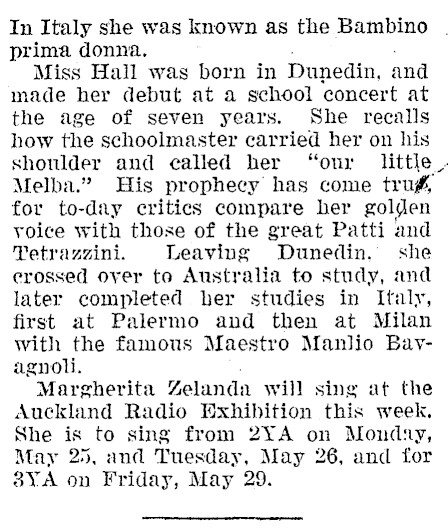 In Italy she was known as the Bambino prima donna.

Miss Hall was born in Dunedin, and made her debut at a school concert at the age of seven years. She recalls how the schoolmaster carried her on his shoulder and called her "our little Melba." His prophecy has come true, for to-day critics compare her golden voice with those of the great Patti and Tetrazzini. Leaving Dunedin, she crossed over to Australia to study, and later completed her studies in Italy, first at Palermo and then at Milan with the famous Maestro Manlio Bavagnoli.

Margherita Zelanda will sing at the Auckland Radio Exhibition this week. She is to sing from 2YA on Monday, May 25, and Tuesday, May 26, and for 3YA on Friday, May 29.